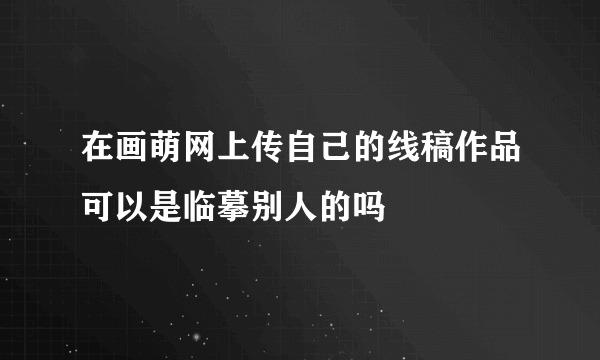 在画萌网上传自己的线稿作品可以是临摹别人的吗